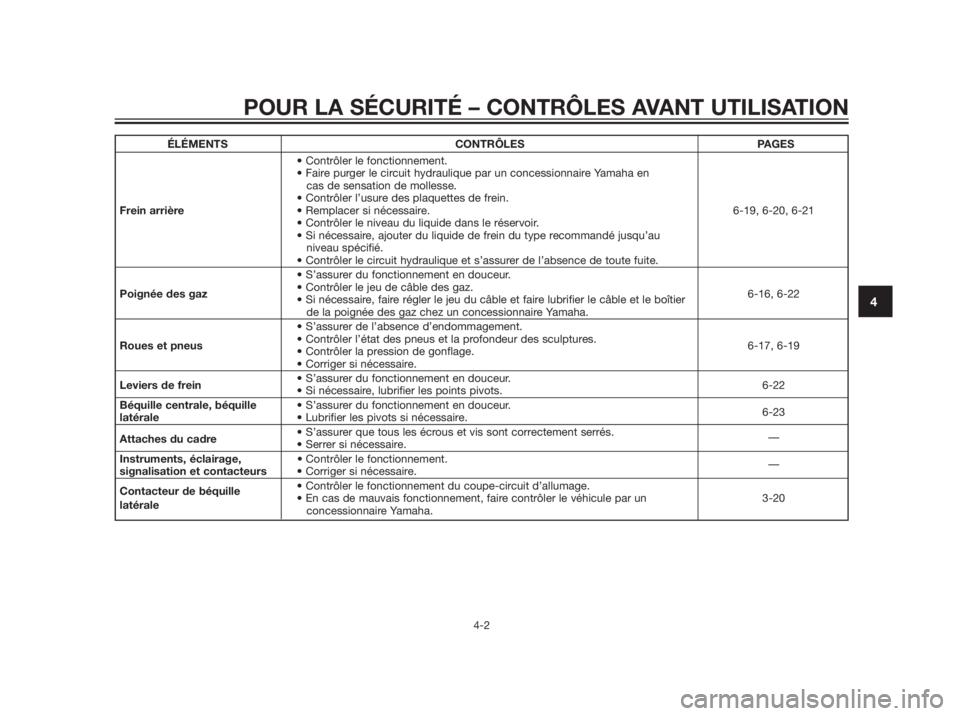 POUR LA SÉCURITÉ – CONTRÔLES AVANT UTILISATION

| ÉLÉMENTS | CONTRÔLES | PAGES |
|---|---|---|
| Frein arrière | • Contrôler le fonctionnement. • Faire purger le circuit hydraulique par un concessionnaire Yamaha en cas de sensation de mollesse. • Contrôler l'usure des plaquettes de frein. • Remplacer si nécessaire. • Contrôler le niveau du liquide dans le réservoir. • Si nécessaire, ajouter du liquide de frein du type recommandé jusqu'au niveau spécifié. • Contrôler le circuit hydraulique et s'assurer de l'absence de toute fuite. | 6-19, 6-20, 6-21 |
| Poignée des gaz | • S'assurer du fonctionnement en douceur. • Contrôler le jeu de câble des gaz. • Si nécessaire, faire régler le jeu du câble et faire lubrifier le câble et le boîtier de la poignée des gaz chez un concessionnaire Yamaha. | 6-16, 6-22 |
| Roues et pneus | • S'assurer de l'absence d'endommagement. • Contrôler l'état des pneus et la profondeur des sculptures. • Contrôler la pression de gonflage. • Corriger si nécessaire. | 6-17, 6-19 |
| Leviers de frein | • S'assurer du fonctionnement en douceur. • Si nécessaire, lubrifier les points pivots. | 6-22 |
| Béquille centrale, béquille latérale | • S'assurer du fonctionnement en douceur. • Lubrifier les pivots si nécessaire. | 6-23 |
| Attaches du cadre | • S'assurer que tous les écrous et vis sont correctement serrés. • Serrer si nécessaire. | — |
| Instruments, éclairage, signalisation et contacteurs | • Contrôler le fonctionnement. • Corriger si nécessaire. | — |
| Contacteur de béquille latérale | • Contrôler le fonctionnement du coupe-circuit d'allumage. • En cas de mauvais fonctionnement, faire contrôler le véhicule par un concessionnaire Yamaha. | 3-20 |

4

4-2

carmanualsonline.info